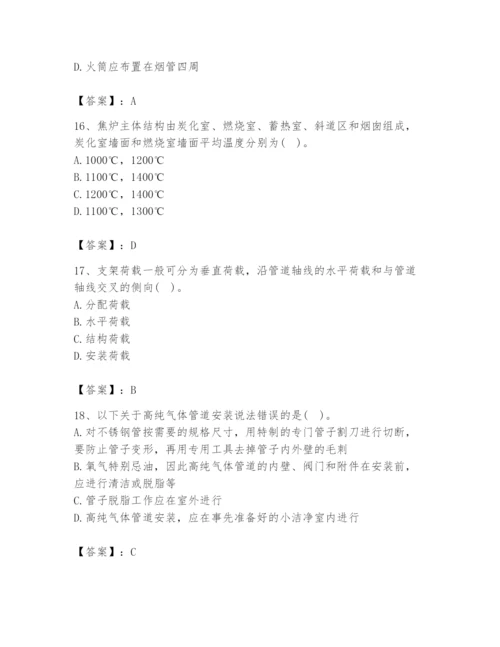 D. 火筒应布置在烟管四周

【答案】：A

16、焦炉主体结构由炭化室、燃烧室、蓄热室、斜道区和烟囱组成，炭化室墙面和燃烧室墙面平均温度分别为（ ）。
A. 1000℃，1200℃
B. 1100℃，1400℃
C. 1200℃，1400℃
D. 1100℃，1300℃

【答案】：D

17、支架荷载一般可分为垂直荷载，沿管道轴线的水平荷载和与管道轴线交叉的侧向（ ）。
A. 分配荷载
B. 水平荷载
C. 结构荷载
D. 安装荷载

【答案】：B

18、以下关于高纯气体管道安装说法错误的是（ ）。
A. 对不锈钢管按需要的规格尺寸，用特制的专门管子割刀进行切断，要防止管子变形，再用专用工具去掉管子内外壁的毛刺
B. 氧气特别忌油，因此高纯气体管道的内壁、阀门和附件在安装前，应进行清洁或脱脂等
C. 管子脱脂工作应在室外进行
D. 高纯气体管道安装，应在事先准备好的小洁净室内进行

【答案】：C